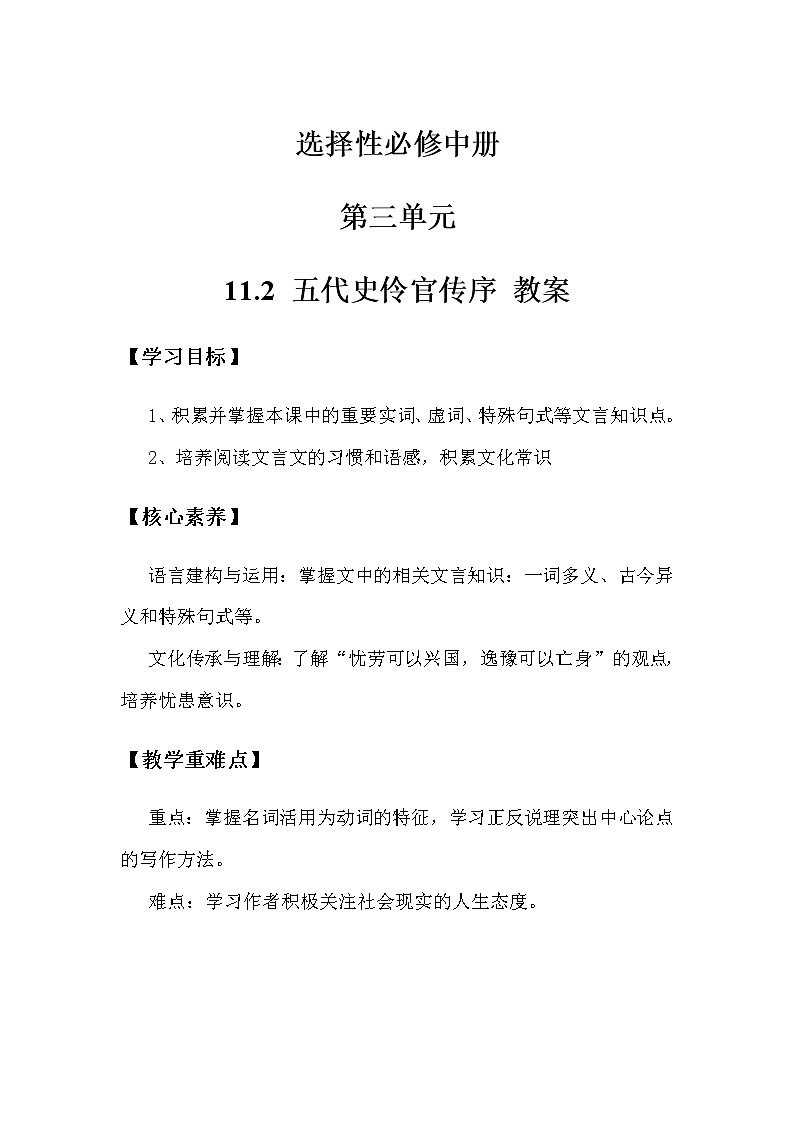 选择性必修中册

第三单元

11.2  五代史伶官传序  教案

【学习目标】

1、积累并掌握本课中的重要实词、虚词、特殊句式等文言知识点。

2、培养阅读文言文的习惯和语感，积累文化常识

【核心素养】

语言建构与运用：掌握文中的相关文言知识：一词多义、古今异义和特殊句式等。

文化传承与理解：了解“忧劳可以兴国，逸豫可以亡身”的观点，培养忧患意识。

【教学重难点】

重点：掌握名词活用为动词的特征，学习正反说理突出中心论点的写作方法。

难点：学习作者积极关注社会现实的人生态度。